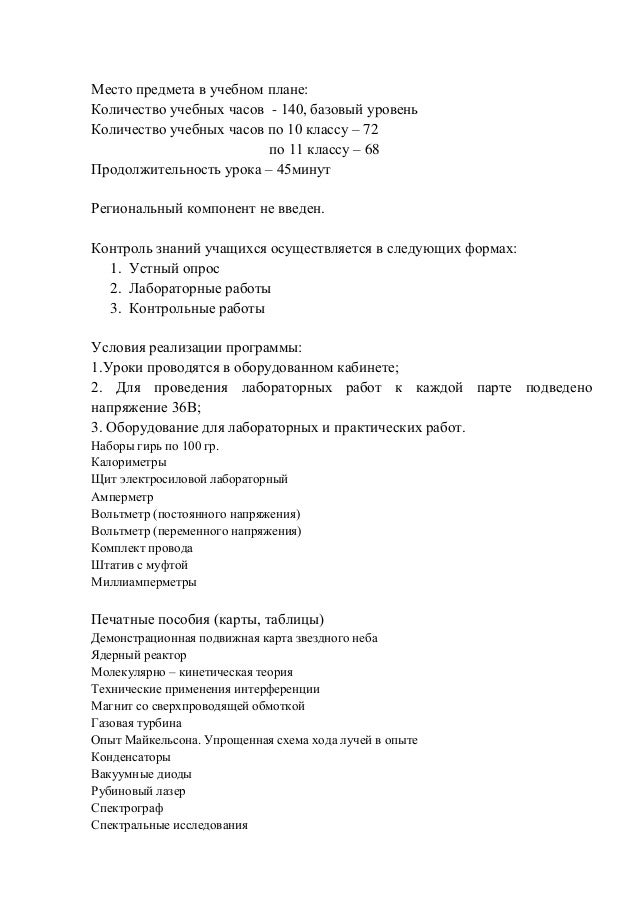 Место предмета в учебном плане:
Количество учебных часов - 140, базовый уровень
Количество учебных часов по 10 классу – 72
по 11 классу – 68
Продолжительность урока – 45минут

Региональный компонент не введен.

Контроль знаний учащихся осуществляется в следующих формах:
1. Устный опрос
2. Лабораторные работы
3. Контрольные работы

Условия реализации программы:
1.Уроки проводятся в оборудованном кабинете;
2. Для проведения лабораторных работ к каждой парте подведено напряжение 36В;
3. Оборудование для лабораторных и практических работ.
Наборы гирь по 100 гр.
Калориметры
Щит электросиловой лабораторный
Амперметр
Вольтметр (постоянного напряжения)
Вольтметр (переменного напряжения)
Комплект провода
Штатив с муфтой
Миллиамперметры

Печатные пособия (карты, таблицы)
Демонстрационная подвижная карта звездного неба
Ядерный реактор
Молекулярно – кинетическая теория
Технические применения интерференции
Магнит со сверхпроводящей обмоткой
Газовая турбина
Опыт Майкельсона. Упрощенная схема хода лучей в опыте
Конденсаторы
Вакуумные диоды
Рубиновый лазер
Спектрограф
Спектральные исследования